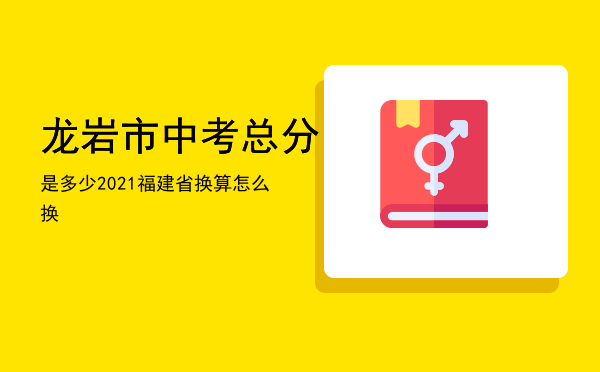 龙岩市中考总分

是多少2021福建省换算怎么换